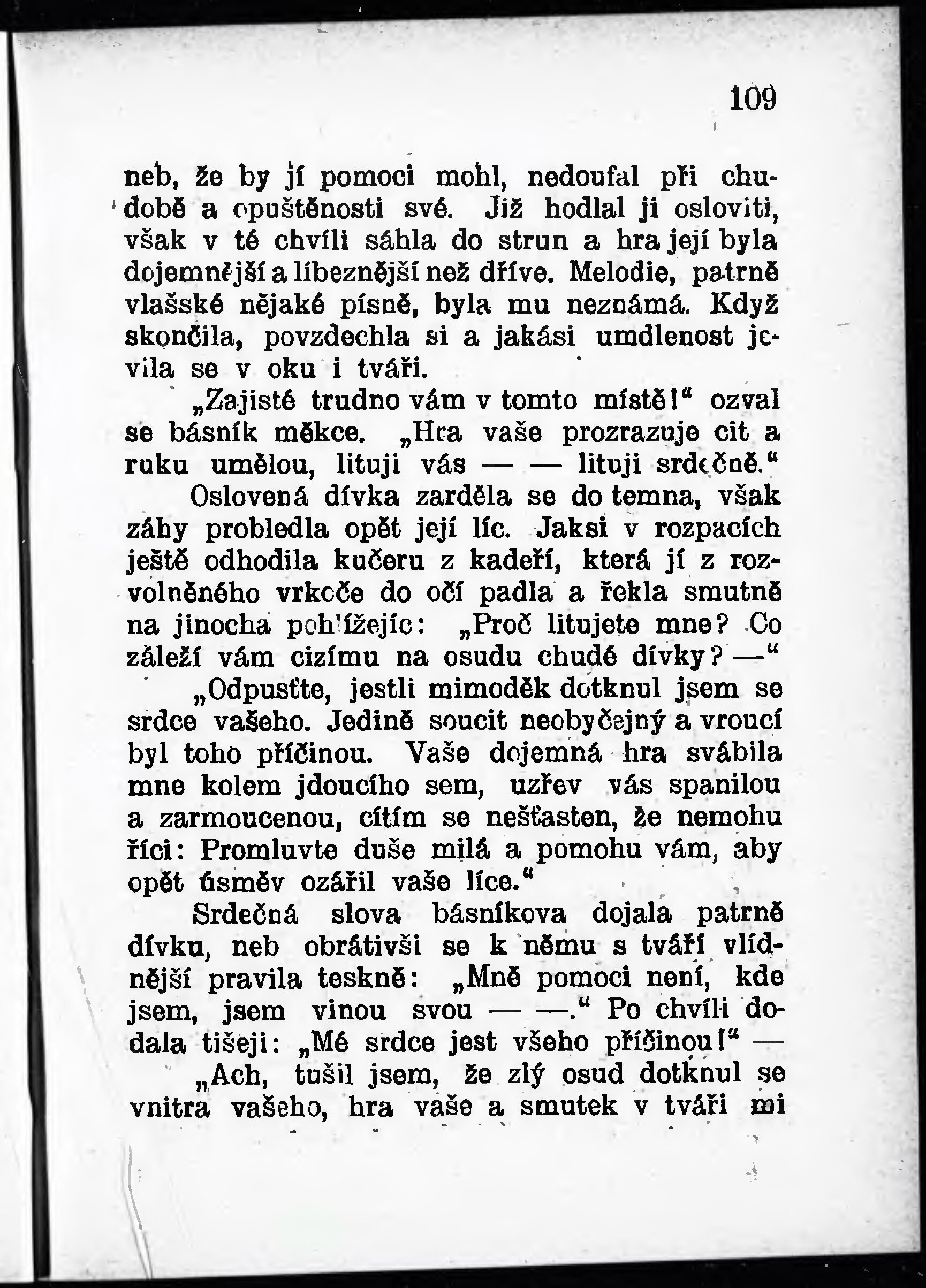 109

neb, že by jí pomoci mohl, nedoufal při chudobě a opuštěnosti své. Již hodlal ji osloviti, však v té chvíli sáhla do strun a hra její byla dojemnější a líbeznější než dříve. Melodie, patrně vlašské nějaké písně, byla mu neznámá. Když skončila, povzdechla si a jakási umdlenost jevila se v oku i tváři.

„Zajisté trudno vám v tomto místě!“ ozval se básník měkce. „Hra vaše prozrazuje cit a ruku umělou, lituji vás — — lituji srdečně.“

Oslovená dívka zarděla se do temna, však záhy probledla opět její líc. Jaksi v rozpacích ještě odhodila kučeru z kadeří, která jí z rozvolněného vrkoče do očí padla a řekla smutně na jinocha pohlížejíc: „Proč litujete mne? Co záleží vám cizímu na osudu chudé dívky? —“

„Odpusťte, jestli mimoděk dotknul jsem se srdce vašeho. Jedině soucit neobyčejný a vroucí byl toho příčinou. Vaše dojemná hra svábila mne kolem jdoucího sem, uzřev vás spanilou a zarmoucenou, cítím se nešťasten, že nemohu říci: Promluvte duše milá a pomohu vám, aby opět úsměv ozářil vaše líce.“

Srdečná slova básníkova dojala patrně dívku, neb obrátivši se k němu s tváří vlídnější pravila teskně: „Mně pomoci není, kde jsem, jsem vinou svou — —.“ Po chvíli dodala tišeji: „Mé srdce jest všeho příčinou!“ —

„Ach, tušil jsem, že zlý osud dotknul se vnitra vašeho, hra vaše a smutek v tváři mi